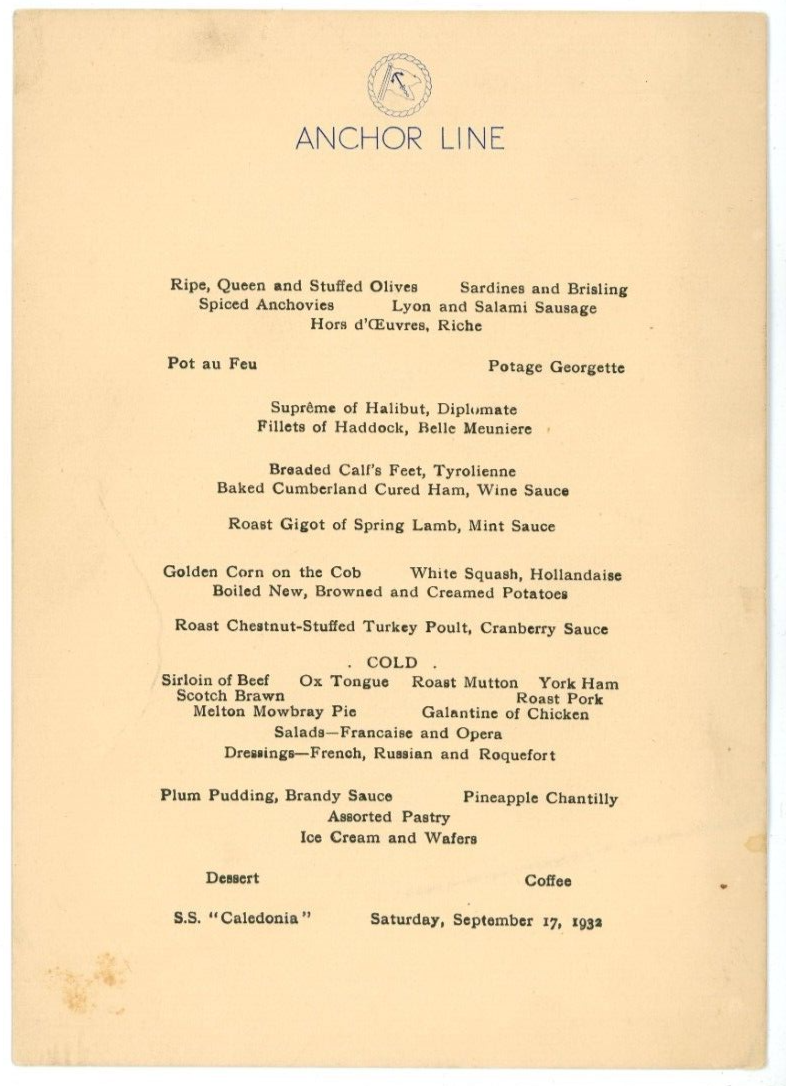 ANCHOR LINE

Ripe, Queen and Stuffed Olives    Sardines and Brisling
Spiced Anchovies    Lyon and Salami Sausage
Hors d'Œuvres, Riche

Pot au Feu    Potage Georgette

Suprême of Halibut, Diplomate
Fillets of Haddock, Belle Meuniere

Breaded Calf's Feet, Tyrolienne
Baked Cumberland Cured Ham, Wine Sauce

Roast Gigot of Spring Lamb, Mint Sauce

Golden Corn on the Cob    White Squash, Hollandaise
Boiled New, Browned and Creamed Potatoes

Roast Chestnut-Stuffed Turkey Poult, Cranberry Sauce

. COLD .
Sirloin of Beef    Ox Tongue    Roast Mutton    York Ham
Scotch Brawn    Roast Pork
Melton Mowbray Pie    Galantine of Chicken
Salads—Francaise and Opera
Dressings—French, Russian and Roquefort

Plum Pudding, Brandy Sauce    Pineapple Chantilly
Assorted Pastry
Ice Cream and Wafers

Dessert    Coffee

S.S. "Caledonia"    Saturday, September 17, 1932